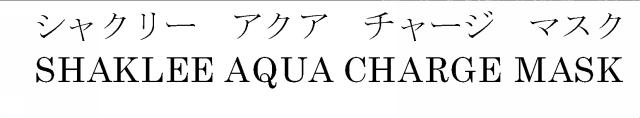 シャクリー　アクア　チャージ　マスク
SHAKLEE AQUA CHARGE MASK